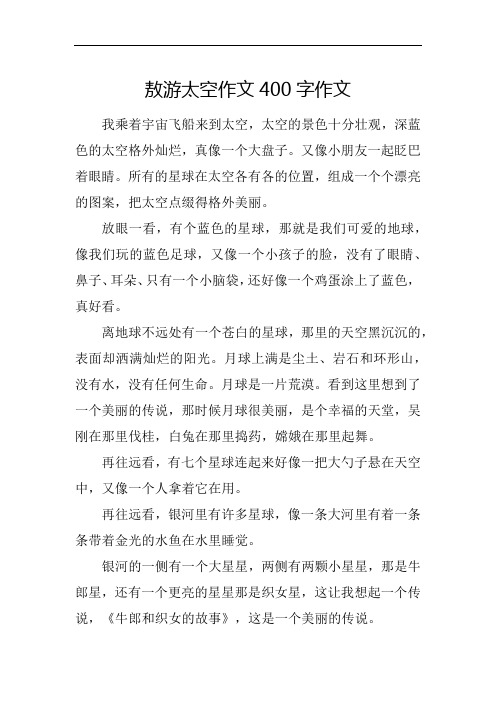 敖游太空作文 400 字作文

我乘着宇宙飞船来到太空，太空的景色十分壮观，深蓝色的太空格外灿烂，真像一个大盘子。又像小朋友一起眨巴着眼睛。所有的星球在太空各有各的位置，组成一个个漂亮的图案，把太空点缀得格外美丽。

放眼一看，有个蓝色的星球，那就是我们可爱的地球，像我们玩的蓝色足球，又像一个小孩子的脸，没有了眼睛、鼻子、耳朵、只有一个小脑袋，还好像一个鸡蛋涂上了蓝色，真好看。

离地球不远处有一个苍白的星球，那里的天空黑沉沉的，表面却洒满灿烂的阳光。月球上满是尘土、岩石和环形山，没有水，没有任何生命。月球是一片荒漠。看到这里想到了一个美丽的传说，那时候月球很美丽，是个幸福的天堂，吴刚在那里伐桂，白兔在那里捣药，嫦娥在那里起舞。

再往远看，有七个星球连起来好像一把大勺子悬在天空中，又像一个人拿着它在用。

再往远看，银河里有许多星球，像一条大河里有着一条条带着金光的水鱼在水里睡觉。

银河的一侧有一个大星星，两侧有两颗小星星，那是牛郎星，还有一个更亮的星星那是织女星，这让我想起一个传说，《牛郎和织女的故事》，这是一个美丽的传说。